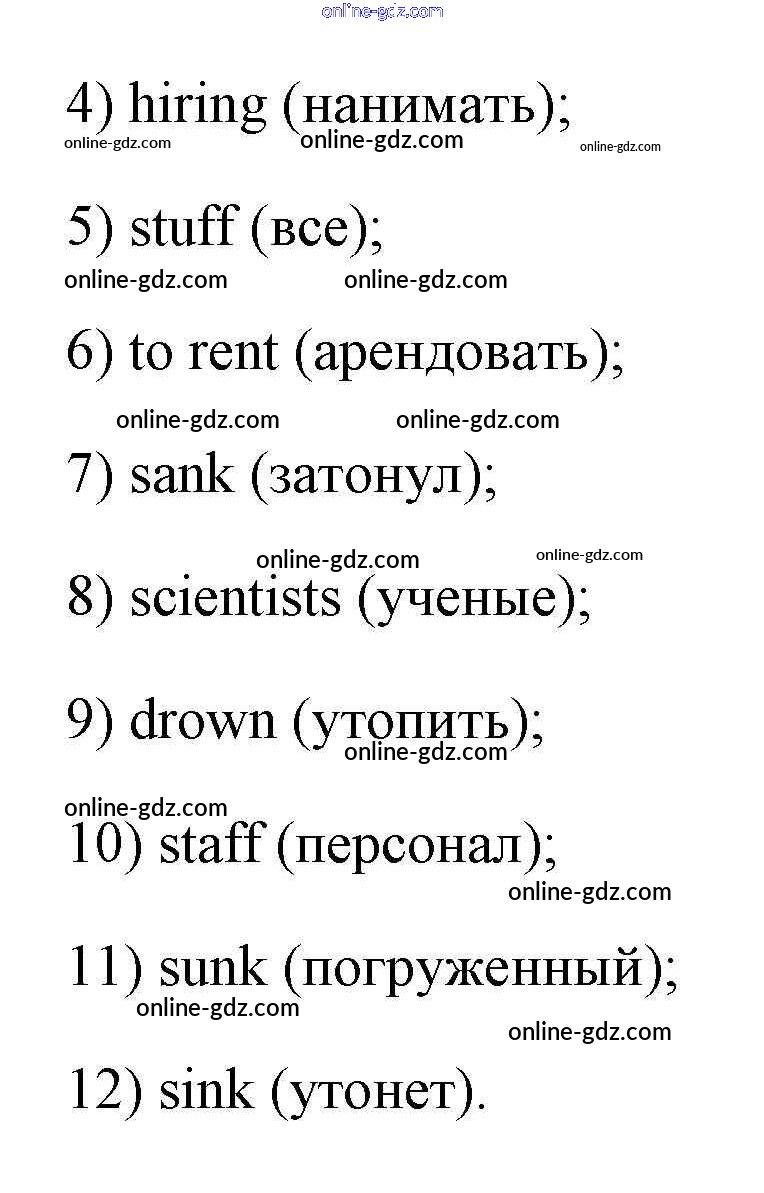 4) hiring (нанимать);

5) stuff (все);

6) to rent (арендовать);

7) sank (затонул);

8) scientists (ученые);

9) drown (утопить);

10) staff (персонал);

11) sunk (погруженный);

12) sink (утонет).

online-gdz.com